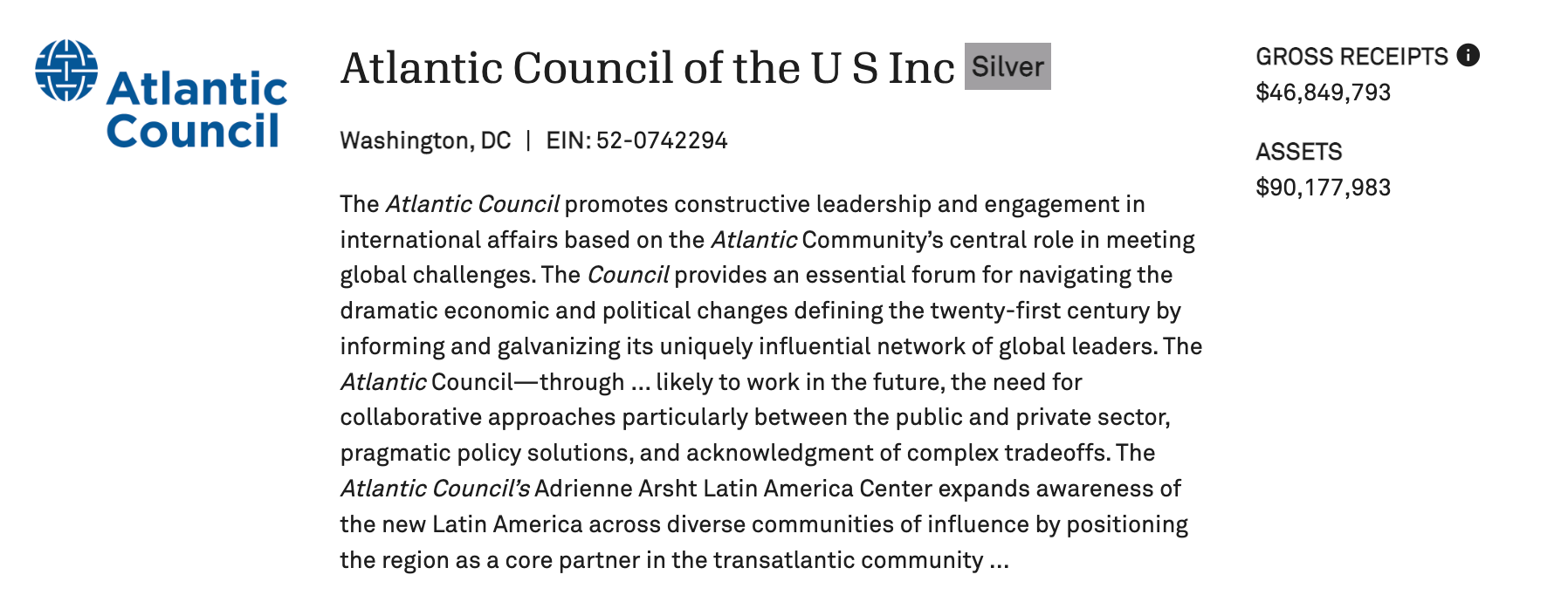 Atlantic Council

Atlantic Council of the U S Inc Silver

Washington, DC | EIN: 52-0742294

The Atlantic Council promotes constructive leadership and engagement in international affairs based on the Atlantic Community's central role in meeting global challenges. The Council provides an essential forum for navigating the dramatic economic and political changes defining the twenty-first century by informing and galvanizing its uniquely influential network of global leaders. The Atlantic Council—through ... likely to work in the future, the need for collaborative approaches particularly between the public and private sector, pragmatic policy solutions, and acknowledgment of complex tradeoffs. The Atlantic Council's Adrienne Arsht Latin America Center expands awareness of the new Latin America across diverse communities of influence by positioning the region as a core partner in the transatlantic community ...

GROSS RECEIPTS
$46,849,793

ASSETS
$90,177,983